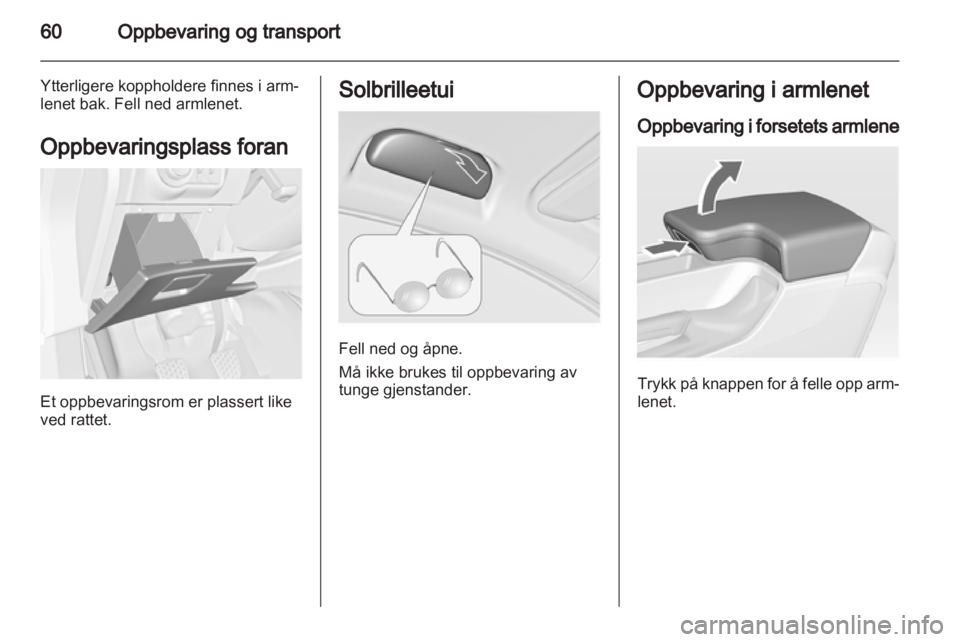 60 Oppbevaring og transport

Ytterligere koppholdere finnes i armlenet bak. Fell ned armlenet.

Oppbevaringsplass foran

Et oppbevaringsrom er plassert like ved rattet.

Solbrilleetui

Fell ned og åpne.

Må ikke brukes til oppbevaring av tunge gjenstander.

Oppbevaring i armlenet

Oppbevaring i forsetets armlene

Trykk på knappen for å felle opp armlenet.

carmanualsonline.info